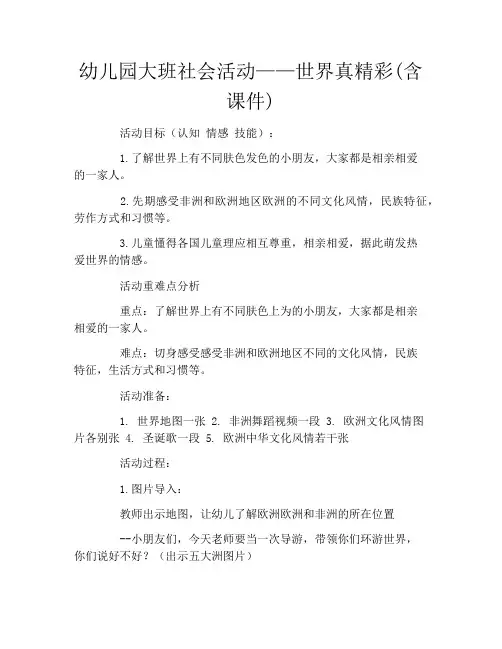 幼儿园大班社会活动——世界真精彩(含课件)

活动目标（认知 情感 技能）：

1.了解世界上有不同肤色发色的小朋友，大家都是相亲相爱的一家人。

2.先期感受非洲和欧洲地区欧洲的不同文化风情，民族特征，劳作方式和习惯等。

3.儿童懂得各国儿童理应相互尊重，相亲相爱，据此萌发热爱世界的情感。

活动重难点分析

重点：了解世界上有不同肤色上为的小朋友，大家都是相亲相爱的一家人。

难点：切身感受感受非洲和欧洲地区不同的文化风情，民族特征，生活方式和习惯等。

活动准备：

1. 世界地图一张 2. 非洲舞蹈视频一段 3. 欧洲文化风情图片各别张 4. 圣诞歌一段 5. 欧洲中华文化风情若干张

活动过程：

1.图片导入：

教师出示地图，让幼儿了解欧洲欧洲和非洲的所在位置

--小朋友们，今天老师要当一次导游，带领你们环游世界，你们说好不好？（出示五大洲图片）